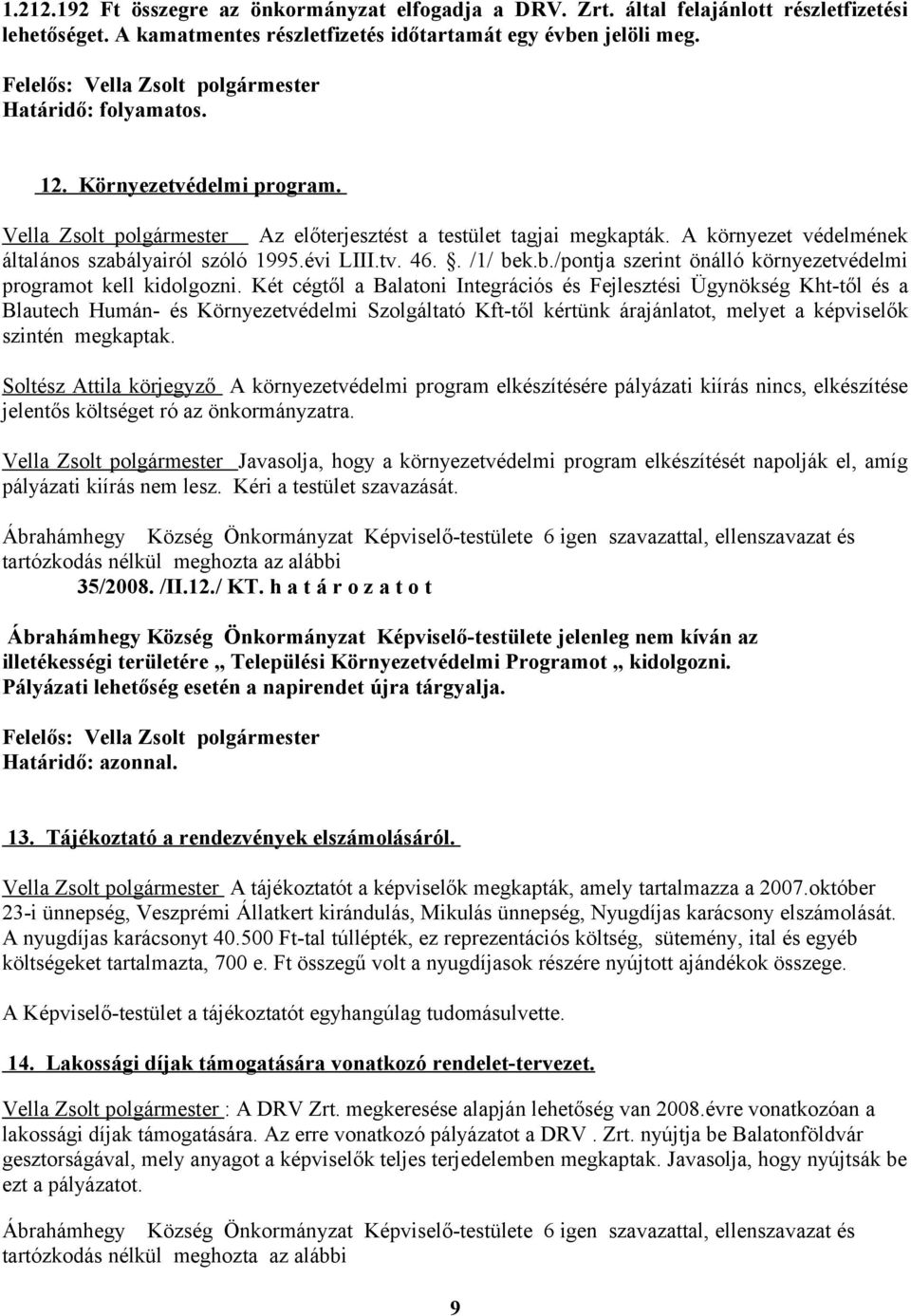 1.212.192 Ft összegre az önkormányzat elfogadja a DRV. Zrt. által felajánlott részletfizetési lehetőséget. A kamatmentes részletfizetés időtartamát egy évben jelöli meg.

Felelős: Vella Zsolt polgármester
Határidő: folyamatos.

12. Környezetvédelmi program.

Vella Zsolt polgármester Az előterjesztést a testület tagjai megkapták. A környezet védelmének általános szabályairól szóló 1995.évi LIII.tv. 46. §. /1/ bek.b./pontja szerint önálló környezetvédelmi programot kell kidolgozni. Két cégtől a Balatoni Integrációs és Fejlesztési Ügynökség Kht-től és a Blautech Humán- és Környezetvédelmi Szolgáltató Kft-től kértünk árajánlatot, melyet a képviselők szintén megkaptak.

Soltész Attila körjegyző A környezetvédelmi program elkészítésére pályázati kiírás nincs, elkészítése jelentős költséget ró az önkormányzatra.

Vella Zsolt polgármester Javasolja, hogy a környezetvédelmi program elkészítését napolják el, amíg pályázati kiírás nem lesz. Kéri a testület szavazását.

Ábrahámhegy Község Önkormányzat Képviselő-testülete 6 igen szavazattal, ellenszavazat és tartózkodás nélkül meghozta az alábbi
35/2008. /II.12./ KT. h a t á r o z a t o t

Ábrahámhegy Község Önkormányzat Képviselő-testülete jelenleg nem kíván az illetékességi területére „ Települési Környezetvédelmi Programot „ kidolgozni. Pályázati lehetőség esetén a napirendet újra tárgyalja.

Felelős: Vella Zsolt polgármester
Határidő: azonnal.

13. Tájékoztató a rendezvények elszámolásáról.

Vella Zsolt polgármester A tájékoztatót a képviselők megkapták, amely tartalmazza a 2007.október 23-i ünnepség, Veszprémi Állatkert kirándulás, Mikulás ünnepség, Nyugdíjas karácsony elszámolását. A nyugdíjas karácsonyt 40.500 Ft-tal túllépték, ez reprezentációs költség, sütemény, ital és egyéb költségeket tartalmazta, 700 e. Ft összegű volt a nyugdíjasok részére nyújtott ajándékok összege.

A Képviselő-testület a tájékoztatót egyhangúlag tudomásulvette.

14. Lakossági díjak támogatására vonatkozó rendelet-tervezet.

Vella Zsolt polgármester : A DRV Zrt. megkeresése alapján lehetőség van 2008.évre vonatkozóan a lakossági díjak támogatására. Az erre vonatkozó pályázatot a DRV . Zrt. nyújtja be Balatonföldvár gesztorságával, mely anyagot a képviselők teljes terjedelemben megkaptak. Javasolja, hogy nyújtsák be ezt a pályázatot.

Ábrahámhegy Község Önkormányzat Képviselő-testülete 6 igen szavazattal, ellenszavazat és tartózkodás nélkül meghozta az alábbi

9